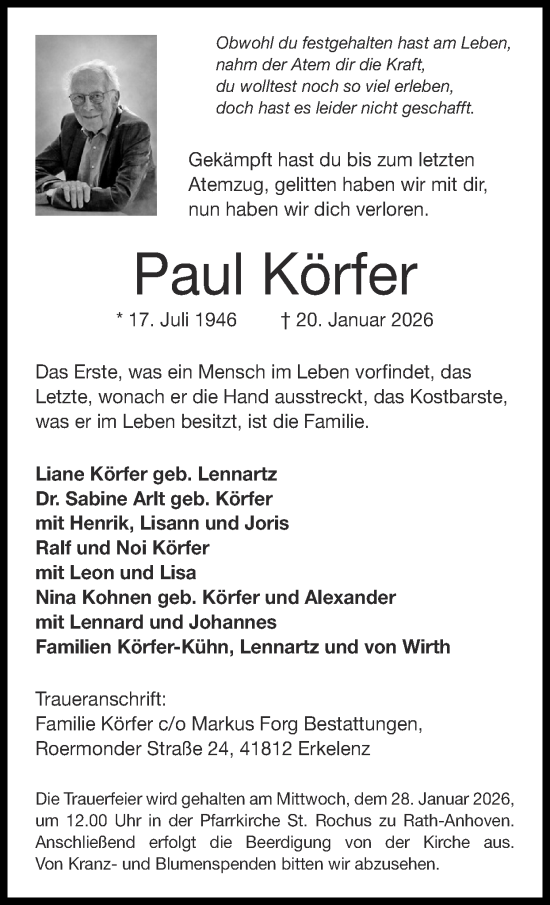 Obwohl du festgehalten hast am Leben,
nahm der Atem dir die Kraft,
du wolltest noch so viel erleben,
doch hast es leider nicht geschafft.

Gekämpft hast du bis zum letzten Atemzug, gelitten haben wir mit dir, nun haben wir dich verloren.

Paul Körfer

* 17. Juli 1946 † 20. Januar 2026

Das Erste, was ein Mensch im Leben vorfindet, das Letzte, wonach er die Hand ausstreckt, das Kostbarste, was er im Leben besitzt, ist die Familie.

Liane Körfer geb. Lennartz
Dr. Sabine Arlt geb. Körfer
mit Henrik, Lisann und Joris
Ralf und Noi Körfer
mit Leon und Lisa
Nina Kohnen geb. Körfer und Alexander
mit Lennard und Johannes
Familien Körfer-Kühn, Lennartz und von Wirth

Traueranschrift:
Familie Körfer c/o Markus Forg Bestattungen,
Roermonder Straße 24, 41812 Erkelenz

Die Trauerfeier wird gehalten am Mittwoch, dem 28. Januar 2026, um 12.00 Uhr in der Pfarrkirche St. Rochus zu Rath-Anhoven. Anschließend erfolgt die Beerdigung von der Kirche aus. Von Kranz- und Blumenspenden bitten wir abzusehen.